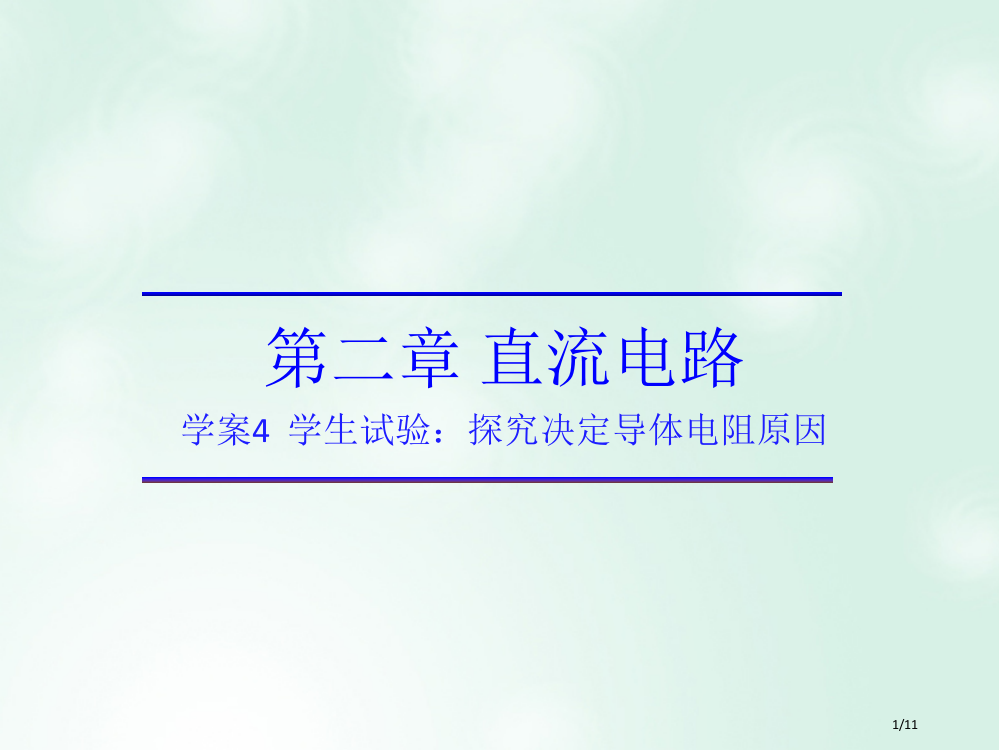 第二章 直流电路

学案4 学生试验：探究决定导体电阻原因

1/11